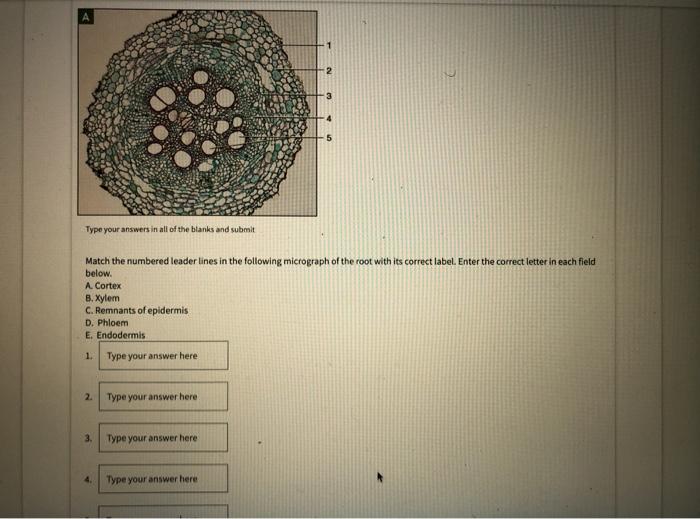 A

1
2
3
4
5

Type your answers in all of the blanks and submit

Match the numbered leader lines in the following micrograph of the root with its correct label. Enter the correct letter in each field below.
A. Cortex
B. Xylem
C. Remnants of epidermis
D. Phloem
E. Endodermis

1. Type your answer here

2. Type your answer here

3. Type your answer here

4. Type your answer here